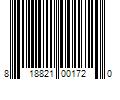 8 18821 00172 0